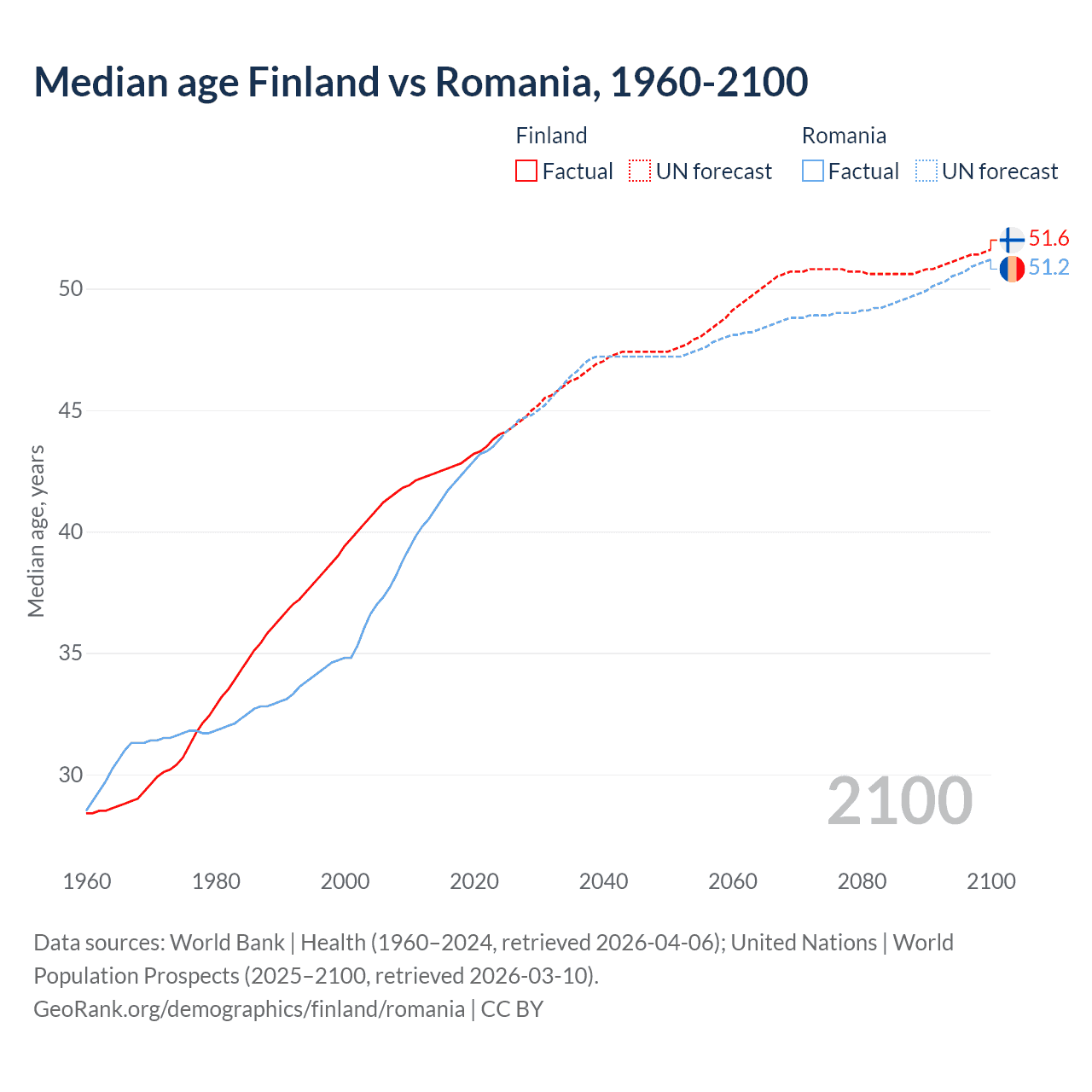 Median age Finland vs Romania, 1960-2100

Finland
Factual UN forecast

Romania
Factual UN forecast

51.6
51.2

Median age, years

50
45
40
35
30

2100

1960 1980 2000 2020 2040 2060 2080 2100

Data sources: World Bank | Health (1960–2024, retrieved 2026-04-06); United Nations | World Population Prospects (2025–2100, retrieved 2026-03-10).
GeoRank.org/demographics/finland/romania | CC BY